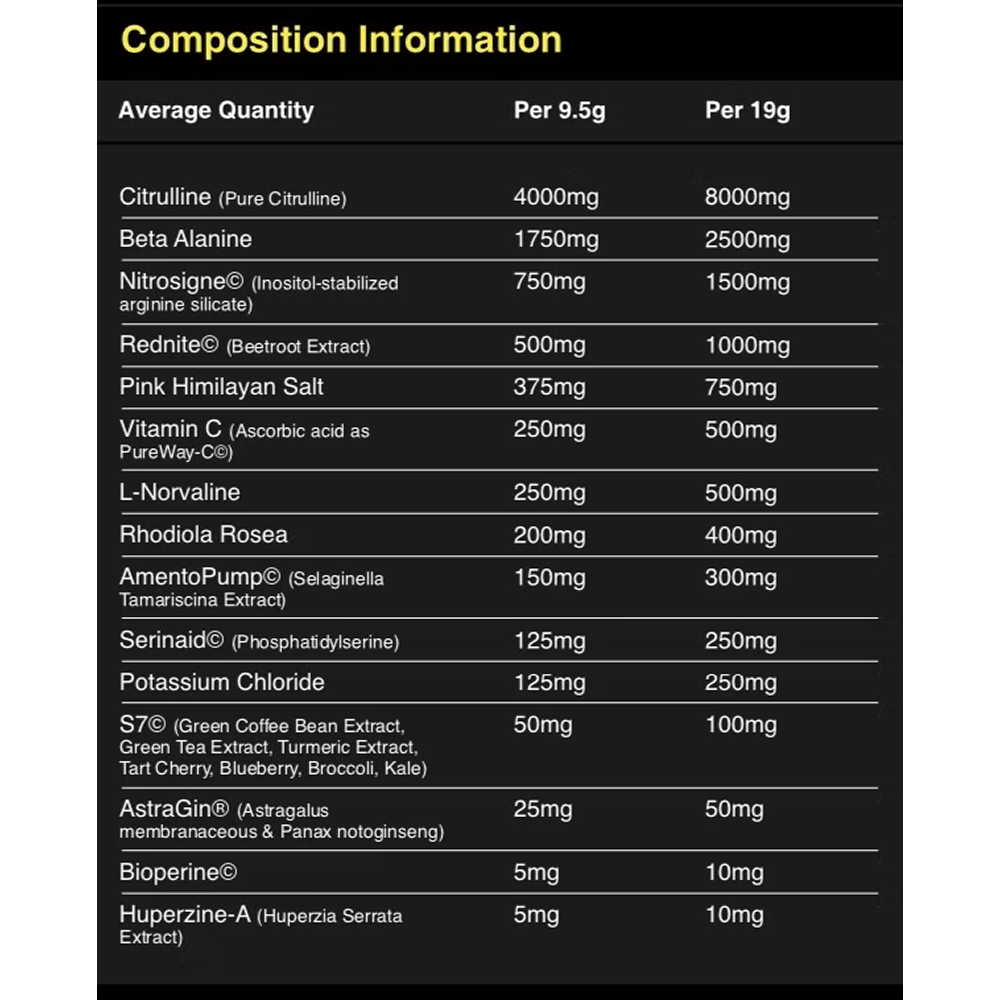 Composition Information

| Average Quantity | Per 9.5g | Per 19g |
|---|---|---|
| Citrulline (Pure Citrulline) | 4000mg | 8000mg |
| Beta Alanine | 1750mg | 2500mg |
| Nitrosigne© (Inositol-stabilized arginine silicate) | 750mg | 1500mg |
| Rednite© (Beetroot Extract) | 500mg | 1000mg |
| Pink Himilayan Salt | 375mg | 750mg |
| Vitamin C (Ascorbic acid as PureWay-C©) | 250mg | 500mg |
| L-Norvaline | 250mg | 500mg |
| Rhodiola Rosea | 200mg | 400mg |
| AmentoPump© (Selaginella Tamariscina Extract) | 150mg | 300mg |
| Serinaid© (Phosphatidylserine) | 125mg | 250mg |
| Potassium Chloride | 125mg | 250mg |
| S7© (Green Coffee Bean Extract, Green Tea Extract, Turmeric Extract, Tart Cherry, Blueberry, Broccoli, Kale) | 50mg | 100mg |
| AstraGin® (Astragalus membranaceous & Panax notoginseng) | 25mg | 50mg |
| Bioperine© | 5mg | 10mg |
| Huperzine-A (Huperzia Serrata Extract) | 5mg | 10mg |